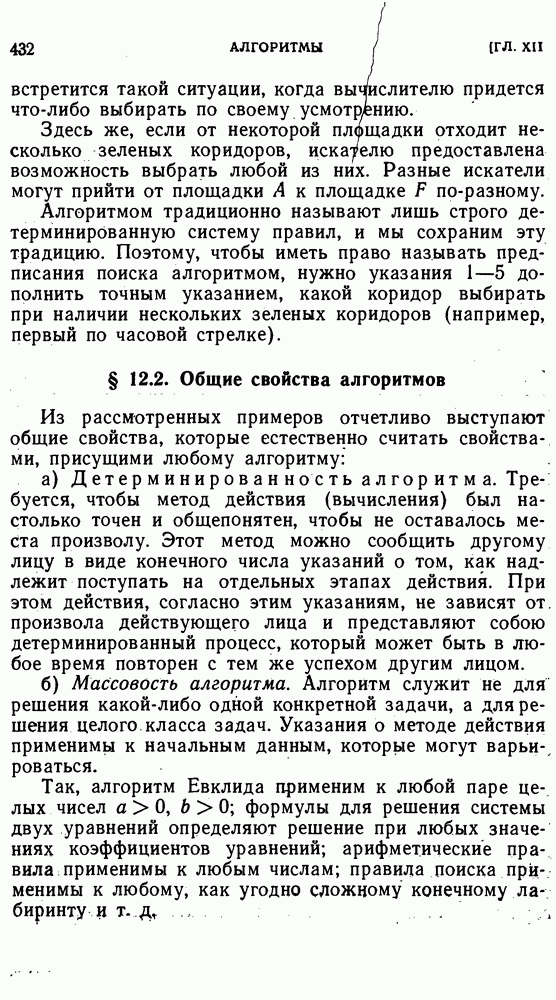 432 АЛГОРИТМЫ [ГЛ. XII

встретится такой ситуации, когда вычислителю придется что-либо выбирать по своему усмотрению.

Здесь же, если от некоторой площадки отходит несколько зеленых коридоров, искателю предоставлена возможность выбрать любой из них. Разные искатели могут прийти от площадки $A$ к площадке $F$ по-разному.

Алгоритмом традиционно называют лишь строго детерминированную систему правил, и мы сохраним эту традицию. Поэтому, чтобы иметь право называть предписания поиска алгоритмом, нужно указания 1—5 дополнить точным указанием, какой коридор выбирать при наличии нескольких зеленых коридоров (например, первый по часовой стрелке).

§ 12.2. Общие свойства алгоритмов

Из рассмотренных примеров отчетливо выступают общие свойства, которые естественно считать свойствами, присущими любому алгоритму:

а) Детерминированность алгоритма. Требуется, чтобы метод действия (вычисления) был настолько точен и общепонятен, чтобы не оставалось места произволу. Этот метод можно сообщить другому лицу в виде конечного числа указаний о том, как надлежит поступать на отдельных этапах действия. При этом действия, согласно этим указаниям, не зависят от произвола действующего лица и представляют собою детерминированный процесс, который может быть в любое время повторен с тем же успехом другим лицом.

б) Массовость алгоритма. Алгоритм служит не для решения какой-либо одной конкретной задачи, а для решения целого класса задач. Указания о методе действия применимы к начальным данным, которые могут варьироваться.

Так, алгоритм Евклида применим к любой паре целых чисел $a > 0$, $b > 0$; формулы для решения системы двух уравнений определяют решение при любых значениях коэффициентов уравнений; арифметические правила применимы к любым числам; правила поиска применимы к любому, как угодно сложному конечному лабиринту и т. д.